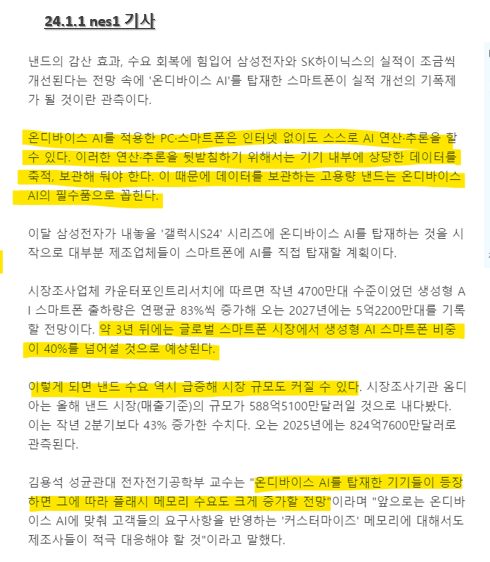 24.1.1 nes1 기사

낸드의 감산 효과, 수요 회복에 힘입어 삼성전자와 SK하이닉스의 실적이 조금씩 개선된다는 전망 속에 '온디바이스 AI'를 탑재한 스마트폰이 실적 개선의 기폭제가 될 것이란 관측이다.

온디바이스 AI를 적용한 PC·스마트폰은 인터넷 없이도 스스로 AI 연산·추론을 할 수 있다. 이러한 연산·추론을 뒷받침하기 위해서는 기기 내부에 상당한 데이터를 축적, 보관해 둬야 한다. 이 때문에 데이터를 보관하는 고용량 낸드는 온디바이스 AI의 필수품으로 꼽힌다.

이달 삼성전자가 내놓을 '갤럭시S24' 시리즈에 온디바이스 AI를 탑재하는 것을 시작으로 대부분 제조업체들이 스마트폰에 AI를 직접 탑재할 계획이다.

시장조사업체 카운터포인트리서치에 따르면 작년 4700만대 수준이었던 생성형 AI 스마트폰 출하량은 연평균 83%씩 증가해 오는 2027년에는 5억2200만대를 기록할 전망이다. 약 3년 뒤에는 글로벌 스마트폰 시장에서 생성형 AI 스마트폰 비중이 40%를 넘어설 것으로 예상된다.

이렇게 되면 낸드 수요 역시 급증해 시장 규모도 커질 수 있다. 시장조사기관 옴디아는 올해 낸드 시장(매출기준)의 규모가 588억5100만달러일 것으로 내다봤다. 이는 작년 2분기보다 43% 증가한 수치다. 오는 2025년에는 824억7600만달러로 관측된다.

김용석 성균관대 전자전기공학부 교수는 "온디바이스 AI를 탑재한 기기들이 등장하면 그에 따라 플래시 메모리 수요도 크게 증가할 전망"이라며 "앞으로는 온디바이스 AI에 맞춰 고객들의 요구사항을 반영하는 '커스터마이즈' 메모리에 대해서도 제조사들이 적극 대응해야 할 것"이라고 말했다.